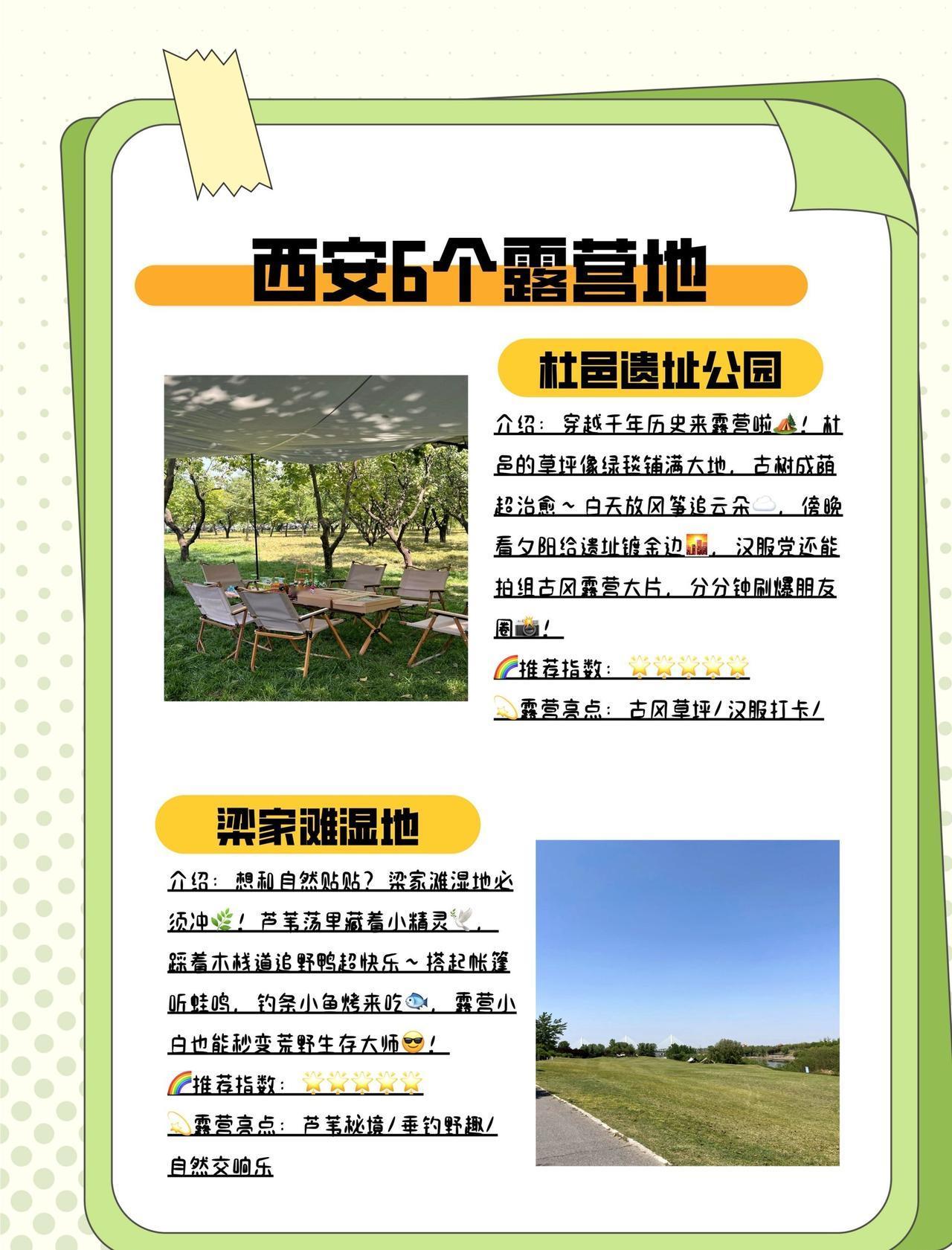 西安6个露营地

杜邑遗址公园

介绍：穿越千年历史来露营啦🏕️！杜邑的草坪像绿毯铺满大地，古树成荫超治愈～白天放风筝追云朵☁️，傍晚看夕阳给遗址镀金边🌇，汉服党还能拍组古风露营大片，分分钟刷爆朋友圈📸！

🌈推荐指数：🌟🌟🌟🌟🌟

💫露营亮点：古风草坪/汉服打卡/

梁家滩湿地

介绍：想和自然贴贴？梁家滩湿地必须冲🌿！芦苇荡里藏着小精灵🕊️，踩着木栈道追野鸭超快乐～搭起帐篷听蛙鸣，钓条小鱼烤来吃🐟，露营小白也能秒变荒野生存大师😎！

🌈推荐指数：🌟🌟🌟🌟🌟

💫露营亮点：芦苇秘境/垂钓野趣/自然交响乐